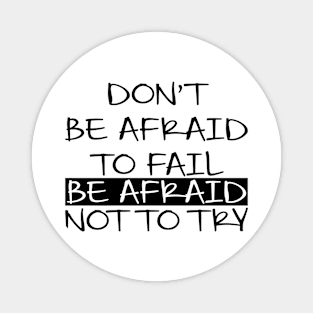 DON'T
BE AFRAID
TO FAIL
BE AFRAID
NOT TO TRY